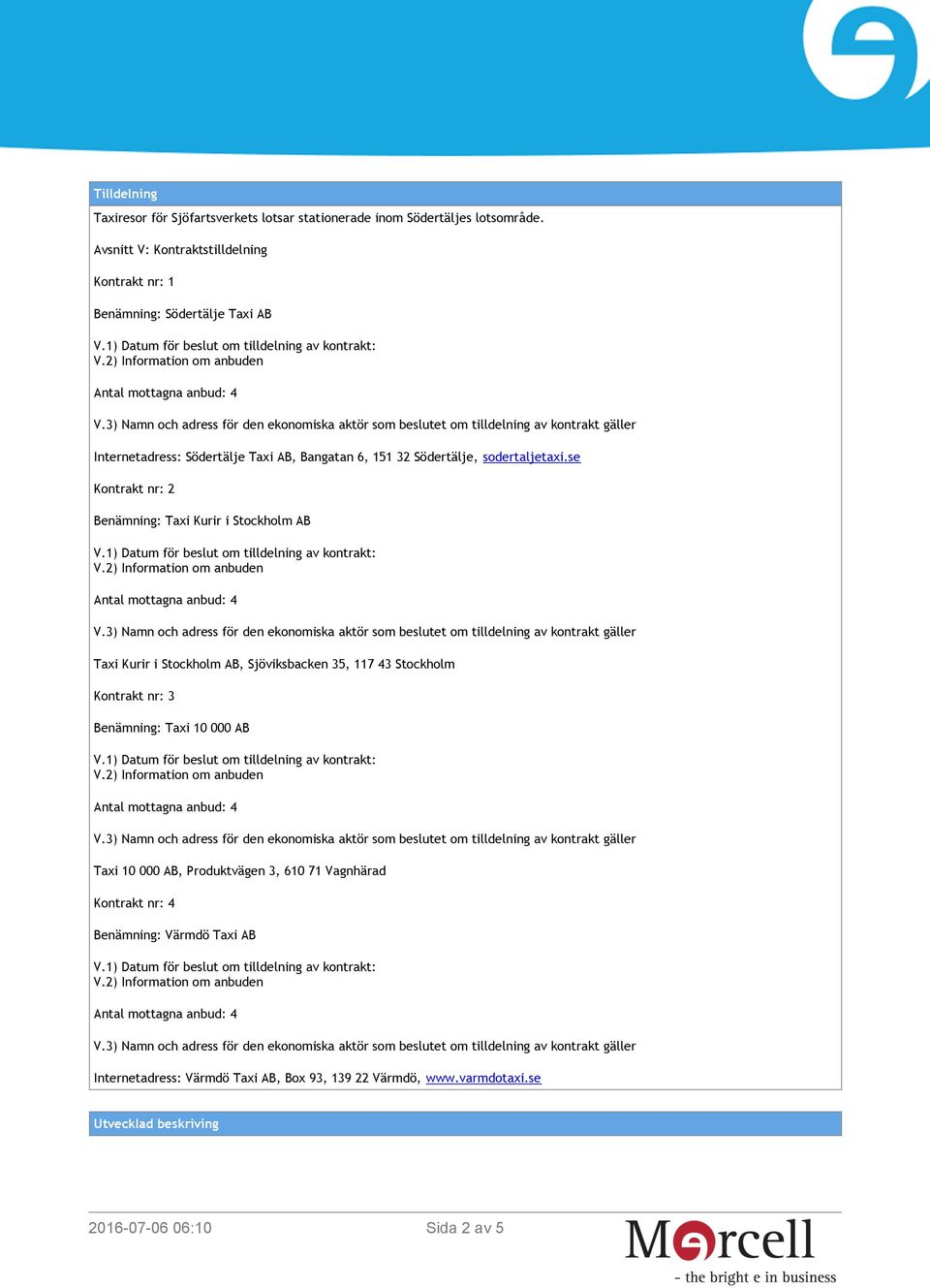 Tilldelning

Taxiresor för Sjöfartsverkets lotsar stationerade inom Södertäljes lotsområde.

Avsnitt V: Kontraktstilldelning

Kontrakt nr: 1

Benämning: Södertälje Taxi AB

V.1) Datum för beslut om tilldelning av kontrakt:
V.2) Information om anbuden

Antal mottagna anbud: 4

V.3) Namn och adress för den ekonomiska aktör som beslutet om tilldelning av kontrakt gäller

Internetadress: Södertälje Taxi AB, Bangatan 6, 151 32 Södertälje, sodertaljetaxi.se

Kontrakt nr: 2

Benämning: Taxi Kurir i Stockholm AB

V.1) Datum för beslut om tilldelning av kontrakt:
V.2) Information om anbuden

Antal mottagna anbud: 4

V.3) Namn och adress för den ekonomiska aktör som beslutet om tilldelning av kontrakt gäller

Taxi Kurir i Stockholm AB, Sjöviksbacken 35, 117 43 Stockholm

Kontrakt nr: 3

Benämning: Taxi 10 000 AB

V.1) Datum för beslut om tilldelning av kontrakt:
V.2) Information om anbuden

Antal mottagna anbud: 4

V.3) Namn och adress för den ekonomiska aktör som beslutet om tilldelning av kontrakt gäller

Taxi 10 000 AB, Produktvägen 3, 610 71 Vagnhärad

Kontrakt nr: 4

Benämning: Värmdö Taxi AB

V.1) Datum för beslut om tilldelning av kontrakt:
V.2) Information om anbuden

Antal mottagna anbud: 4

V.3) Namn och adress för den ekonomiska aktör som beslutet om tilldelning av kontrakt gäller

Internetadress: Värmdö Taxi AB, Box 93, 139 22 Värmdö, www.varmdotaxi.se

Utvecklad beskrivning

2016-07-06 06:10

Sida 2 av 5

Mercell
- the bright e in business